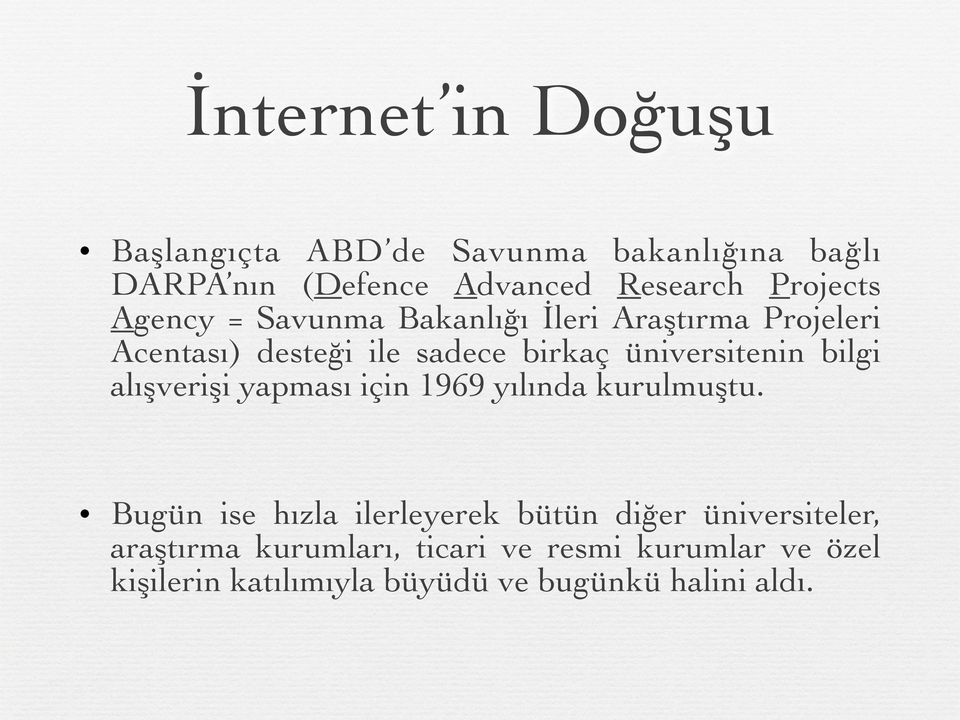 İnternet'in Doğuşu

• Başlangıçta ABD'de Savunma bakanlığına bağlı DARPA'nın (Defence Advanced Research Projects Agency = Savunma Bakanlığı İleri Araştırma Projeleri Acentası) desteği ile sadece birkaç üniversitenin bilgi alışverişi yapması için 1969 yılında kurulmuştu.

• Bugün ise hızla ilerleyerek bütün diğer üniversiteler, araştırma kurumları, ticari ve resmi kurumlar ve özel kişilerin katılımıyla büyüdü ve bugünkü halini aldı.